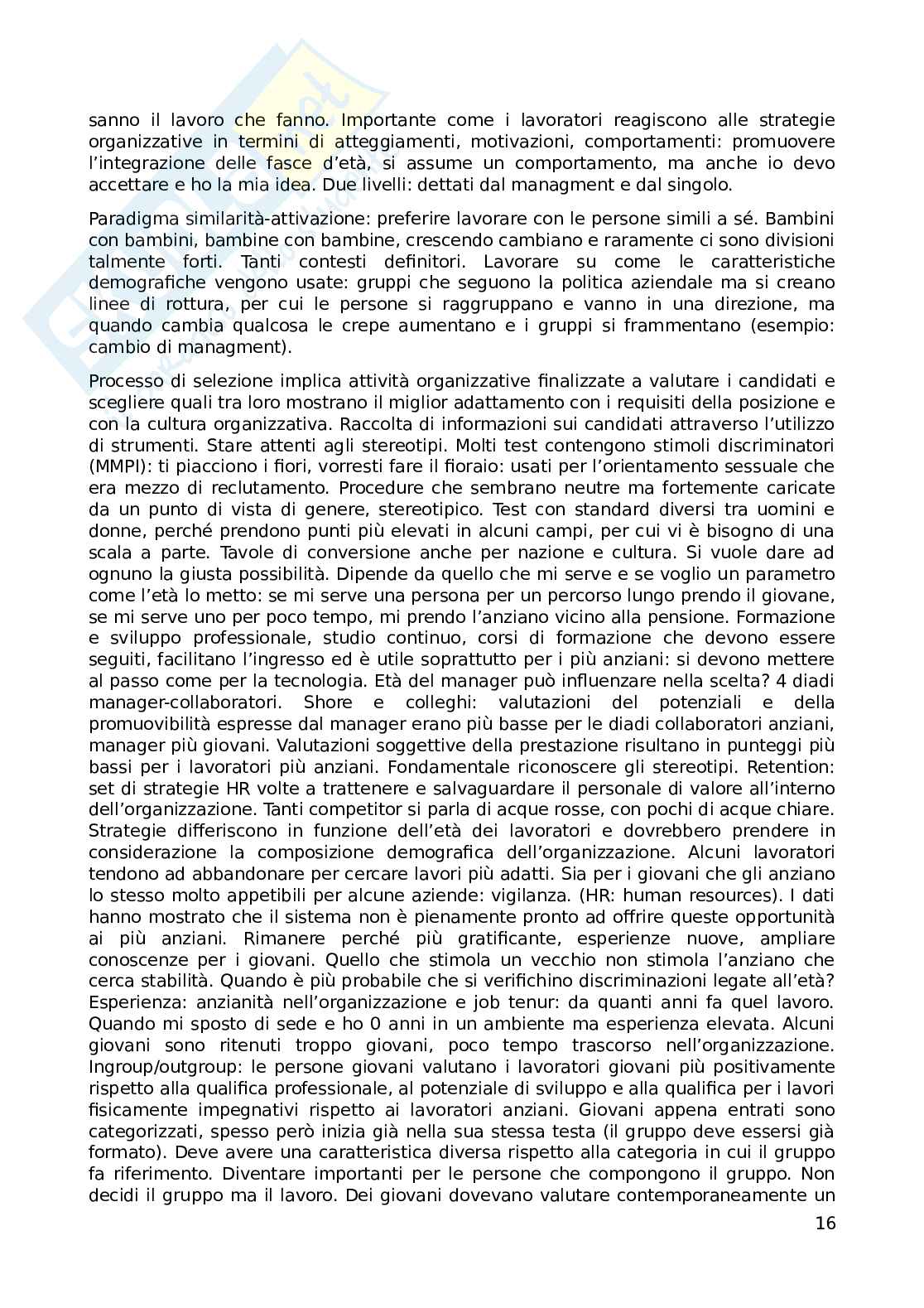 sanno il lavoro che fanno. Importante come i lavoratori reagiscono alle strategie organizzative in termini di atteggiamenti, motivazioni, comportamenti: promuovere l'integrazione delle fasce d'età, si assume un comportamento, ma anche io devo accettare e ho la mia idea. Due livelli: dettati dal managment e dal singolo.

Paradigma similarità-attivazione: preferire lavorare con le persone simili a sé. Bambini con bambini, bambine con bambine, crescendo cambiano e raramente ci sono divisioni talmente forti. Tanti contesti definitori. Lavorare su come le caratteristiche demografiche vengono usate: gruppi che seguono la politica aziendale ma si creano linee di rottura, per cui le persone si raggruppano e vanno in una direzione, ma quando cambia qualcosa le crepe aumentano e i gruppi si frammentano (esempio: cambio di managment).

Processo di selezione implica attività organizzative finalizzate a valutare i candidati e scegliere quali tra loro mostrano il miglior adattamento con i requisiti della posizione e con la cultura organizzativa. Raccolta di informazioni sui candidati attraverso l'utilizzo di strumenti. Stare attenti agli stereotipi. Molti test contengono stimoli discriminatori (MMPI): ti piacciono i fiori, vorresti fare il fioraio: usati per l'orientamento sessuale che era mezzo di reclutamento. Procedure che sembrano neutre ma fortemente caricate da un punto di vista di genere, stereotipico. Test con standard diversi tra uomini e donne, perché prendono punti più elevati in alcuni campi, per cui vi è bisogno di una scala a parte. Tavole di conversione anche per nazione e cultura. Si vuole dare ad ognuno la giusta possibilità. Dipende da quello che mi serve e se voglio un parametro come l'età lo metto: se mi serve una persona per un percorso lungo prendo il giovane, se mi serve uno per poco tempo, mi prendo l'anziano vicino alla pensione. Formazione e sviluppo professionale, studio continuo, corsi di formazione che devono essere seguiti, facilitano l'ingresso ed è utile soprattutto per i più anziani: si devono mettere al passo come per la tecnologia. Età del manager può influenzare nella scelta? 4 diadi manager-collaboratori. Shore e colleghi: valutazioni del potenziali e della promuovibilità espresse dal manager erano più basse per le diadi collaboratori anziani, manager più giovani. Valutazioni soggettive della prestazione risultano in punteggi più bassi per i lavoratori più anziani. Fondamentale riconoscere gli stereotipi. Retention: set di strategie HR volte a trattenere e salvaguardare il personale di valore all'interno dell'organizzazione. Tanti competitor si parla di acque rosse, con pochi di acque chiare. Strategie differiscono in funzione dell'età dei lavoratori e dovrebbero prendere in considerazione la composizione demografica dell'organizzazione. Alcuni lavoratori tendono ad abbandonare per cercare lavori più adatti. Sia per i giovani che gli anziano lo stesso molto appetibili per alcune aziende: vigilanza. (HR: human resources). I dati hanno mostrato che il sistema non è pienamente pronto ad offrire queste opportunità ai più anziani. Rimanere perché più gratificante, esperienze nuove, ampliare conoscenze per i giovani. Quello che stimola un vecchio non stimola l'anziano che cerca stabilità. Quando è più probabile che si verifichino discriminazioni legate all'età? Esperienza: anzianità nell'organizzazione e job tenur: da quanti anni fa quel lavoro. Quando mi sposto di sede e ho 0 anni in un ambiente ma esperienza elevata. Alcuni giovani sono ritenuti troppo giovani, poco tempo trascorso nell'organizzazione. Ingroup/outgroup: le persone giovani valutano i lavoratori giovani più positivamente rispetto alla qualifica professionale, al potenziale di sviluppo e alla qualifica per i lavori fisicamente impegnativi rispetto ai lavoratori anziani. Giovani appena entrati sono categorizzati, spesso però inizia già nella sua stessa testa (il gruppo deve essersi già formato). Deve avere una caratteristica diversa rispetto alla categoria in cui il gruppo fa riferimento. Diventare importanti per le persone che compongono il gruppo. Non decidi il gruppo ma il lavoro. Dei giovani dovevano valutare contemporaneamente un

16